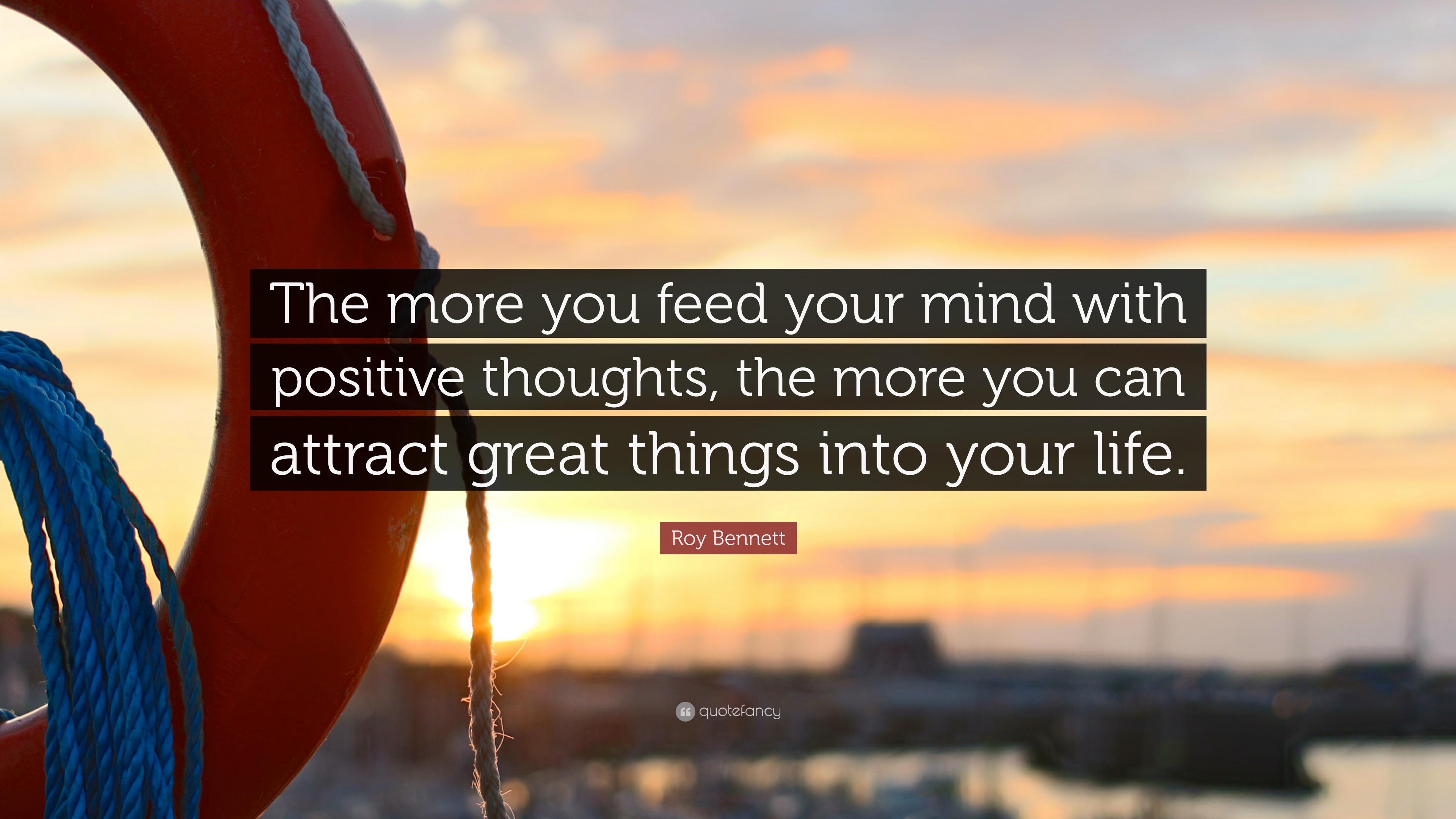 The more you feed your mind with positive thoughts, the more you can attract great things into your life.

Roy Bennett

quotefancy